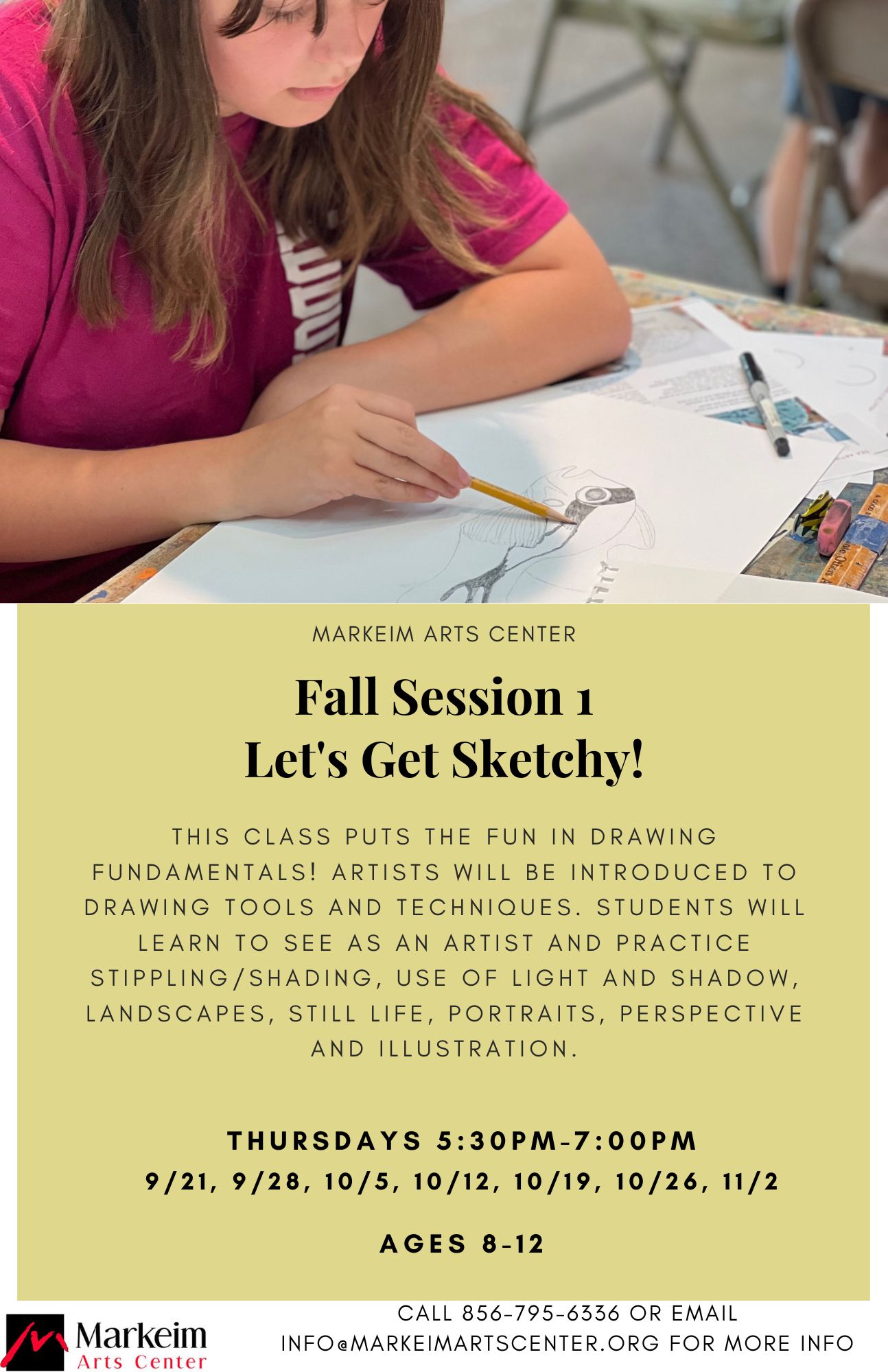 MARKEIM ARTS CENTER

Fall Session 1
Let's Get Sketchy!

THIS CLASS PUTS THE FUN IN DRAWING FUNDAMENTALS! ARTISTS WILL BE INTRODUCED TO DRAWING TOOLS AND TECHNIQUES. STUDENTS WILL LEARN TO SEE AS AN ARTIST AND PRACTICE STIPPLING/SHADING, USE OF LIGHT AND SHADOW, LANDSCAPES, STILL LIFE, PORTRAITS, PERSPECTIVE AND ILLUSTRATION.

THURSDAYS 5:30PM-7:00PM
9/21, 9/28, 10/5, 10/12, 10/19, 10/26, 11/2

AGES 8-12

Markeim Arts Center

CALL 856-795-6336 OR EMAIL INFO@MARKEIMARTSCENTER.ORG FOR MORE INFO